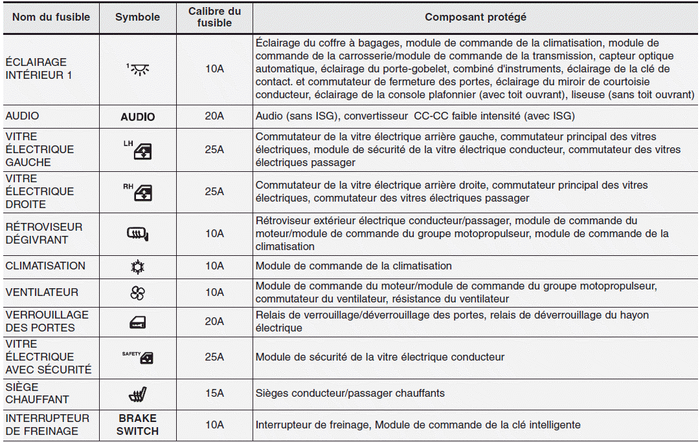 | Nom du fusible | Symbole | Calibre du fusible | Composant protégé |
|---|---|---|---|
| ÉCLAIRAGE INTÉRIEUR 1 | 1 | 10A | Éclairage du coffre à bagages, module de commande de la climatisation, module de commande de la carrosserie/module de commande de la transmission, capteur optique automatique, éclairage du porte-gobelet, combiné d'instruments, éclairage de la clé de contact. et commutateur de fermeture des portes, éclairage du miroir de courtoisie conducteur, éclairage de la console plafonnier (avec toit ouvrant), liseuse (sans toit ouvrant) |
| AUDIO | AUDIO | 20A | Audio (sans ISG), convertisseur CC-CC faible intensité (avec ISG) |
| VITRE ÉLECTRIQUE GAUCHE | LH | 25A | Commutateur de la vitre électrique arrière gauche, commutateur principal des vitres électriques, module de sécurité de la vitre électrique conducteur, commutateur des vitres électriques passager |
| VITRE ÉLECTRIQUE DROITE | RH | 25A | Commutateur de la vitre électrique arrière droite, commutateur principal des vitres électriques, commutateur des vitres électriques passager |
| RÉTROVISEUR DÉGIVRANT | | 10A | Rétroviseur extérieur électrique conducteur/passager, module de commande du moteur/module de commande du groupe motopropulseur, module de commande de la climatisation |
| CLIMATISATION | | 10A | Module de commande de la climatisation |
| VENTILATEUR | | 10A | Module de commande du moteur/module de commande du groupe motopropulseur, commutateur du ventilateur, résistance du ventilateur |
| VERROUILLAGE DES PORTES | | 20A | Relais de verrouillage/déverrouillage des portes, relais de déverrouillage du hayon électrique |
| VITRE ÉLECTRIQUE AVEC SÉCURITÉ | SAFETY | 25A | Module de sécurité de la vitre électrique conducteur |
| SIÈGE CHAUFFANT | | 15A | Sièges conducteur/passager chauffants |
| INTERRUPTEUR DE FREINAGE | BRAKE SWITCH | 10A | Interrupteur de freinage, Module de commande de la clé intelligente |